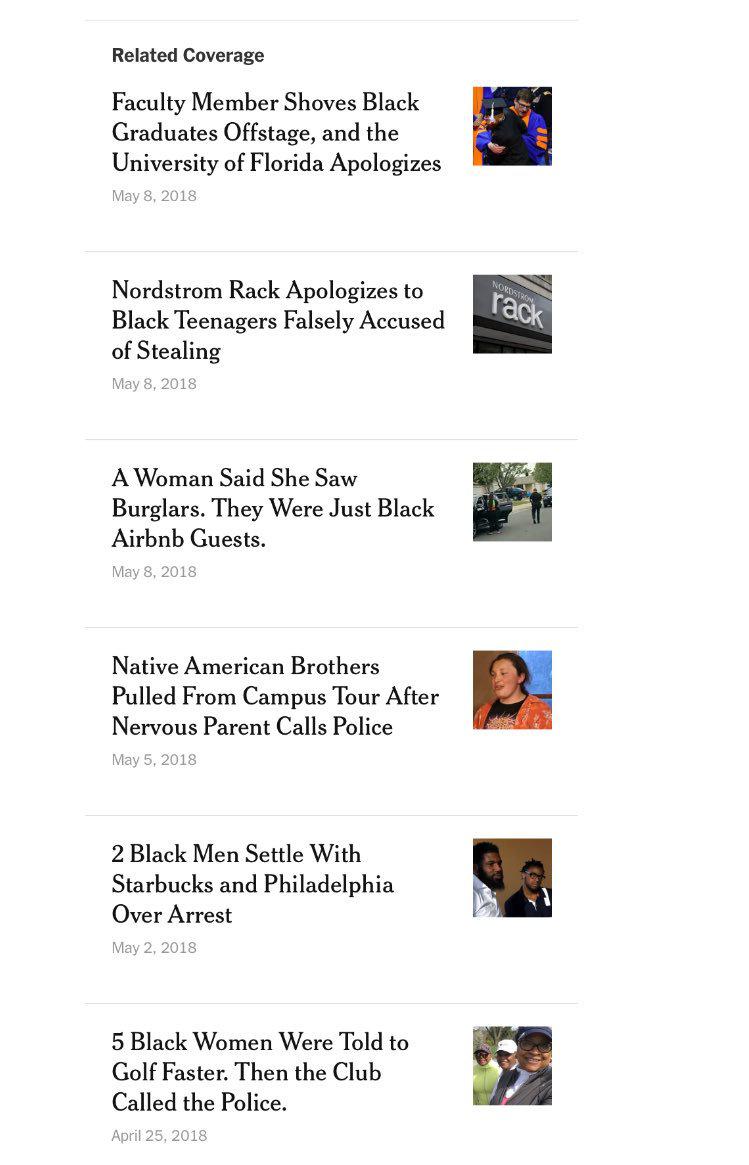 Related Coverage

Faculty Member Shoves Black Graduates Offstage, and the University of Florida Apologizes

May 8, 2018

Nordstrom Rack Apologizes to Black Teenagers Falsely Accused of Stealing

NORDSTROM rack

May 8, 2018

A Woman Said She Saw Burglars. They Were Just Black Airbnb Guests.

May 8, 2018

Native American Brothers Pulled From Campus Tour After Nervous Parent Calls Police

May 5, 2018

2 Black Men Settle With Starbucks and Philadelphia Over Arrest

May 2, 2018

5 Black Women Were Told to Golf Faster. Then the Club Called the Police.

April 25, 2018